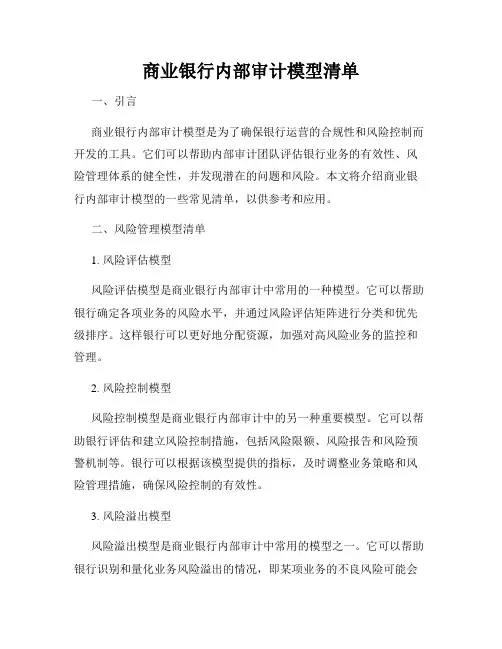 商业银行内部审计模型清单

一、引言

商业银行内部审计模型是为了确保银行运营的合规性和风险控制而开发的工具。它们可以帮助内部审计团队评估银行业务的有效性、风险管理体系的健全性，并发现潜在的问题和风险。本文将介绍商业银行内部审计模型的一些常见清单，以供参考和应用。

二、风险管理模型清单

1. 风险评估模型

风险评估模型是商业银行内部审计中常用的一种模型。它可以帮助银行确定各项业务的风险水平，并通过风险评估矩阵进行分类和优先级排序。这样银行可以更好地分配资源，加强对高风险业务的监控和管理。

2. 风险控制模型

风险控制模型是商业银行内部审计中的另一种重要模型。它可以帮助银行评估和建立风险控制措施，包括风险限额、风险报告和风险预警机制等。银行可以根据该模型提供的指标，及时调整业务策略和风险管理措施，确保风险控制的有效性。

3. 风险溢出模型

风险溢出模型是商业银行内部审计中常用的模型之一。它可以帮助银行识别和量化业务风险溢出的情况，即某项业务的不良风险可能会